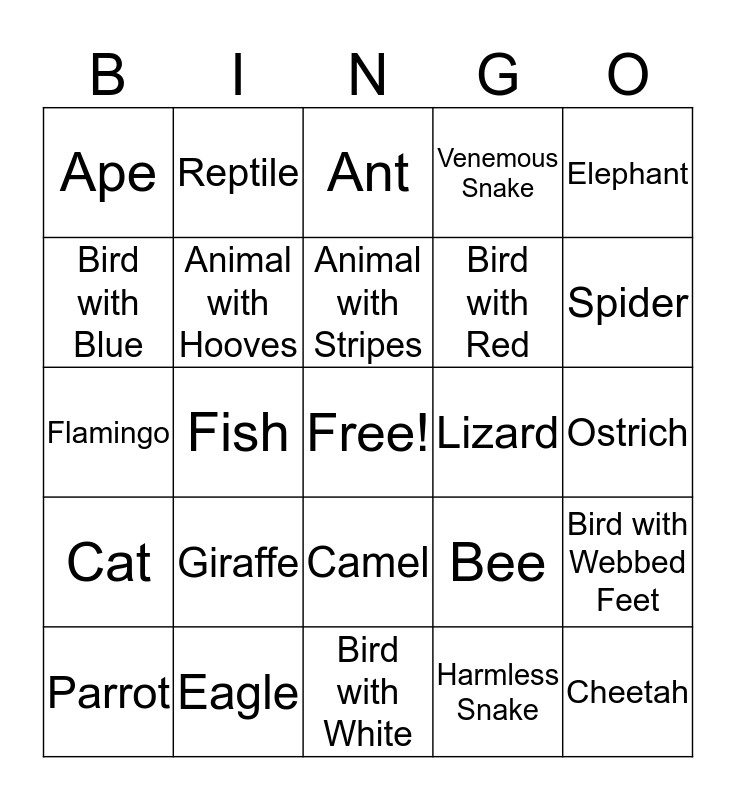 | B | I | N | G | O |
|---|---|---|---|---|
| Ape | Reptile | Ant | Venemous Snake | Elephant |
| Bird with Blue | Animal with Hooves | Animal with Stripes | Bird with Red | Spider |
| Flamingo | Fish | Free! | Lizard | Ostrich |
| Cat | Giraffe | Camel | Bee | Bird with Webbed Feet |
| Parrot | Eagle | Bird with White | Harmless Snake | Cheetah |